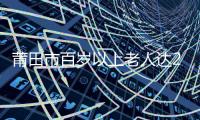 莆田市百岁以上老人达2